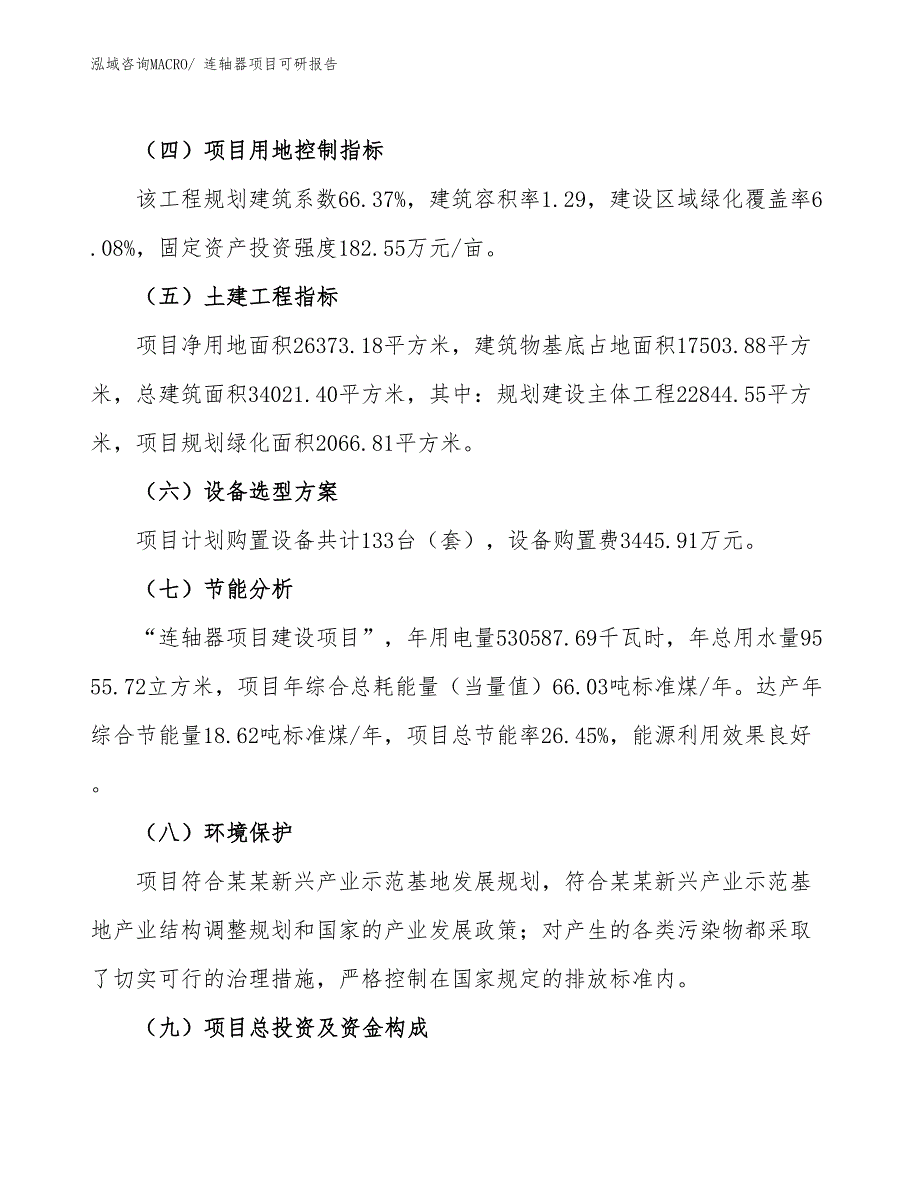 泓域咨询MACRO/ 连轴器项目可研报告

（四）项目用地控制指标

该工程规划建筑系数66.37%，建筑容积率1.29，建设区域绿化覆盖率6.08%，固定资产投资强度182.55万元/亩。

（五）土建工程指标

项目净用地面积26373.18平方米，建筑物基底占地面积17503.88平方米，总建筑面积34021.40平方米，其中：规划建设主体工程22844.55平方米，项目规划绿化面积2066.81平方米。

（六）设备选型方案

项目计划购置设备共计133台（套），设备购置费3445.91万元。

（七）节能分析

“连轴器项目建设项目”，年用电量530587.69千瓦时，年总用水量9555.72立方米，项目年综合总耗能量（当量值）66.03吨标准煤/年。达产年综合节能量18.62吨标准煤/年，项目总节能率26.45%，能源利用效果良好。

（八）环境保护

项目符合某某新兴产业示范基地发展规划，符合某某新兴产业示范基地产业结构调整规划和国家的产业发展政策；对产生的各类污染物都采取了切实可行的治理措施，严格控制在国家规定的排放标准内。

（九）项目总投资及资金构成